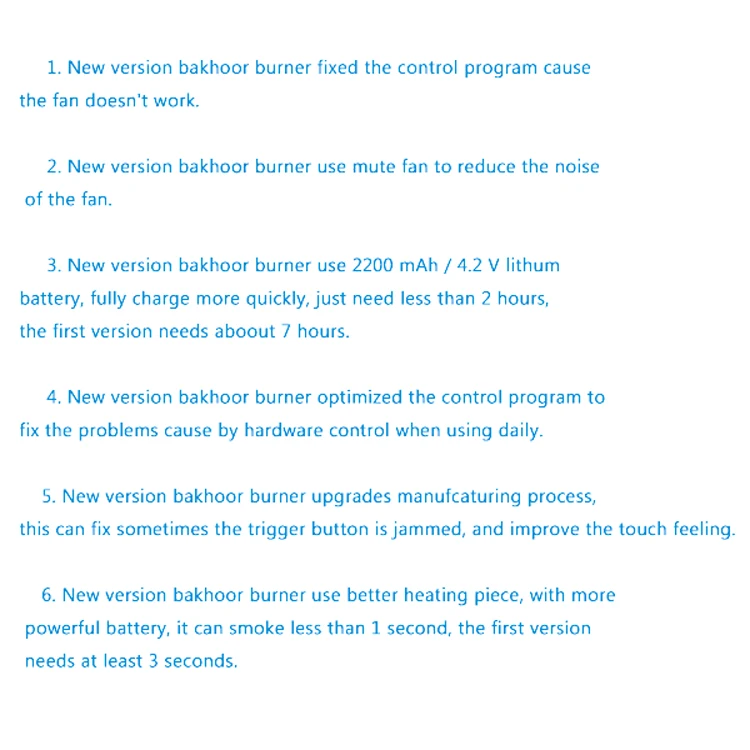 1. New version bakhoor burner fixed the control program cause the fan doesn't work.

2. New version bakhoor burner use mute fan to reduce the noise of the fan.

3. New version bakhoor burner use 2200 mAh / 4.2 V lithum battery, fully charge more quickly, just need less than 2 hours, the first version needs aboout 7 hours.

4. New version bakhoor burner optimized the control program to fix the problems cause by hardware control when using daily.

5. New version bakhoor burner upgrades manufcaturing process, this can fix sometimes the trigger button is jammed, and improve the touch feeling.

6. New version bakhoor burner use better heating piece, with more powerful battery, it can smoke less than 1 second, the first version needs at least 3 seconds.